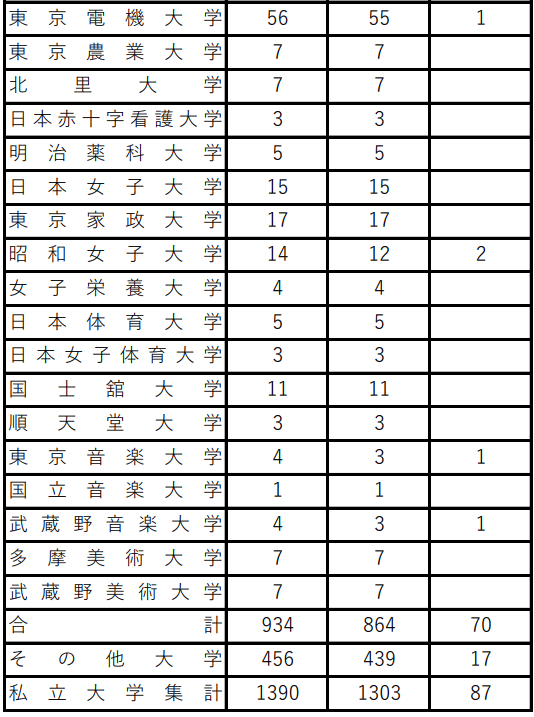 | 東京電機大学 | 56 | 55 | 1 |
|---|---|---|---|
| 東京農業大学 | 7 | 7 | |
| 北里大学 | 7 | 7 | |
| 日本赤十字看護大学 | 3 | 3 | |
| 明治薬科大学 | 5 | 5 | |
| 日本女子大学 | 15 | 15 | |
| 東京家政大学 | 17 | 17 | |
| 昭和女子大学 | 14 | 12 | 2 |
| 女子栄養大学 | 4 | 4 | |
| 日本体育大学 | 5 | 5 | |
| 日本女子体育大学 | 3 | 3 | |
| 国士舘大学 | 11 | 11 | |
| 順天堂大学 | 3 | 3 | |
| 東京音楽大学 | 4 | 3 | 1 |
| 国立音楽大学 | 1 | 1 | |
| 武蔵野音楽大学 | 4 | 3 | 1 |
| 多摩美術大学 | 7 | 7 | |
| 武蔵野美術大学 | 7 | 7 | |
| 合計 | 934 | 864 | 70 |
| その他大学 | 456 | 439 | 17 |
| 私立大学集計 | 1390 | 1303 | 87 |